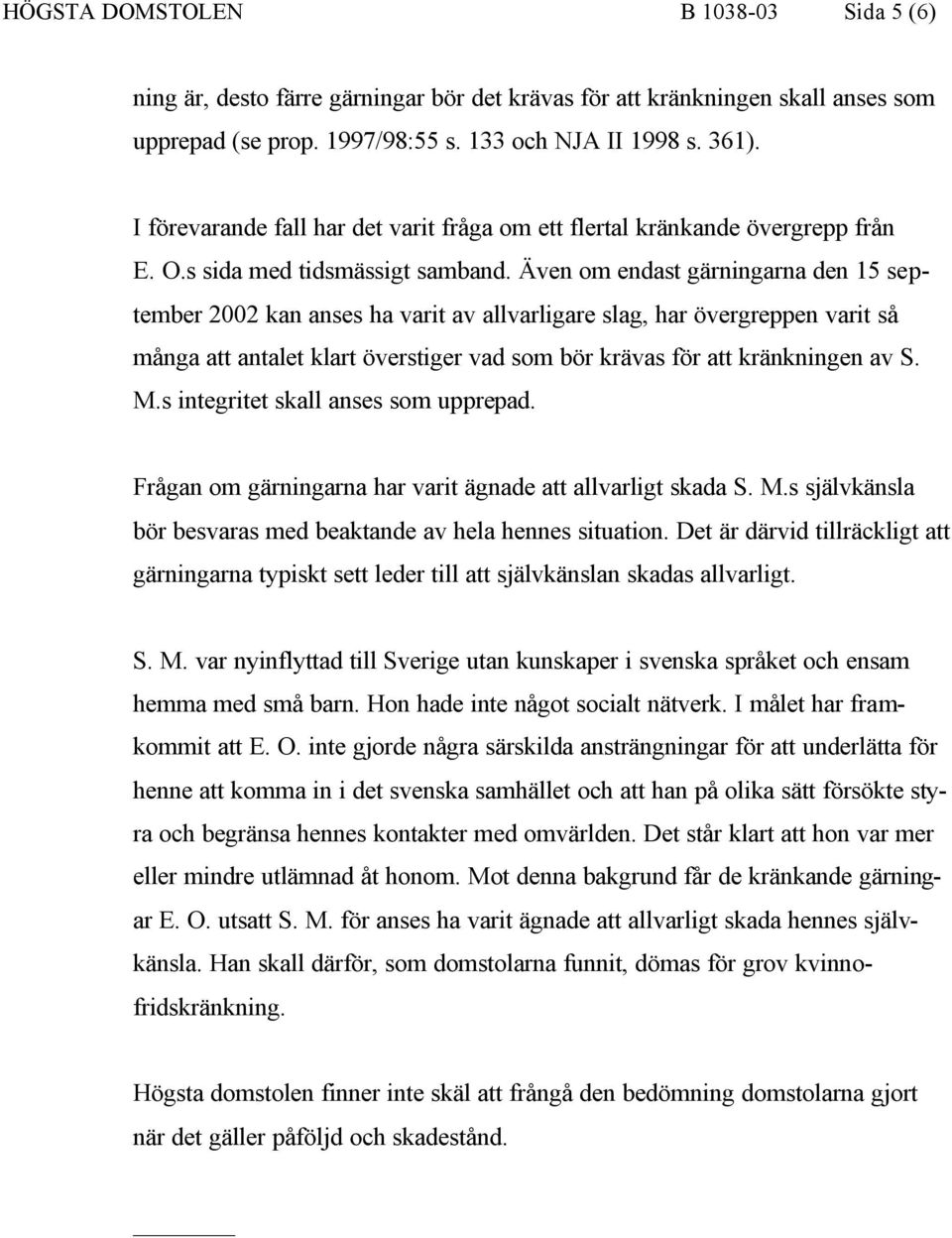 HÖGSTA DOMSTOLEN B 1038-03 Sida 5 (6)

ning är, desto färre gärningar bör det krävas för att kränkningen skall anses som upprepad (se prop. 1997/98:55 s. 133 och NJA II 1998 s. 361).

I förevarande fall har det varit fråga om ett flertal kränkande övergrepp från E. O.s sida med tidsmässigt samband. Även om endast gärningarna den 15 september 2002 kan anses ha varit av allvarligare slag, har övergreppen varit så många att antalet klart överstiger vad som bör krävas för att kränkningen av S. M.s integritet skall anses som upprepad.

Frågan om gärningarna har varit ägnade att allvarligt skada S. M.s självkänsla bör besvaras med beaktande av hela hennes situation. Det är därvid tillräckligt att gärningarna typiskt sett leder till att självkänslan skadas allvarligt.

S. M. var nyinflyttad till Sverige utan kunskaper i svenska språket och ensam hemma med små barn. Hon hade inte något socialt nätverk. I målet har framkommit att E. O. inte gjorde några särskilda ansträngningar för att underlätta för henne att komma in i det svenska samhället och att han på olika sätt försökte styra och begränsa hennes kontakter med omvärlden. Det står klart att hon var mer eller mindre utlämnad åt honom. Mot denna bakgrund får de kränkande gärningar E. O. utsatt S. M. för anses ha varit ägnade att allvarligt skada hennes självkänsla. Han skall därför, som domstolarna funnit, dömas för grov kvinnofridskränkning.

Högsta domstolen finner inte skäl att frångå den bedömning domstolarna gjort när det gäller påföljd och skadestånd.